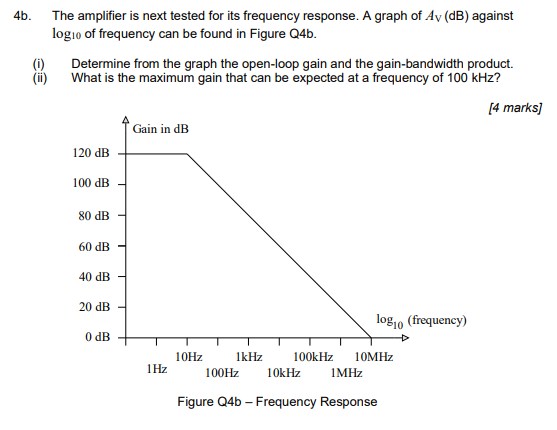 4b. The amplifier is next tested for its frequency response. A graph of $A_V$ (dB) against $\log_{10}$ of frequency can be found in Figure Q4b.

(i) Determine from the graph the open-loop gain and the gain-bandwidth product.
(ii) What is the maximum gain that can be expected at a frequency of 100 kHz?

[4 marks]

Gain in dB

120 dB
100 dB
80 dB
60 dB
40 dB
20 dB
0 dB

$\log_{10}$ (frequency)

1Hz
10Hz
100Hz
1kHz
10kHz
100kHz
1MHz
10MHz

Figure Q4b – Frequency Response